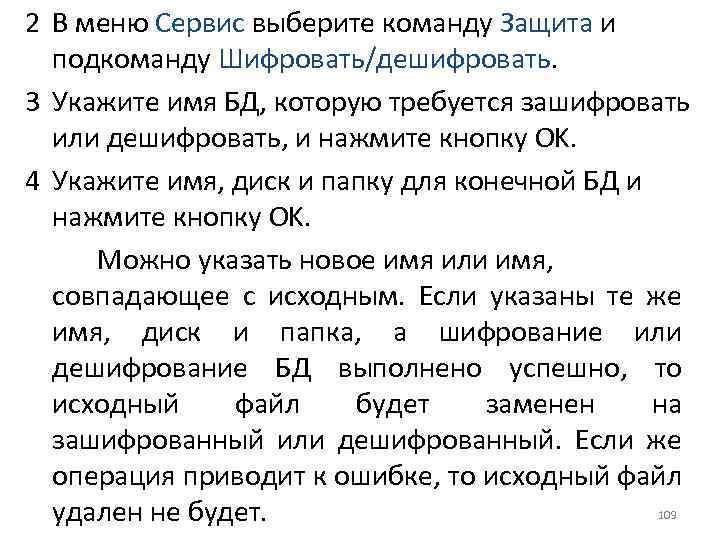 2 В меню Сервис выберите команду Защита и подкоманду Шифровать/дешифровать.

3 Укажите имя БД, которую требуется зашифровать или дешифровать, и нажмите кнопку ОК.

4 Укажите имя, диск и папку для конечной БД и нажмите кнопку ОК.

Можно указать новое имя или имя, совпадающее с исходным. Если указаны те же имя, диск и папка, а шифрование или дешифрование БД выполнено успешно, то исходный файл будет заменен на зашифрованный или дешифрованный. Если же операция приводит к ошибке, то исходный файл удален не будет.

109